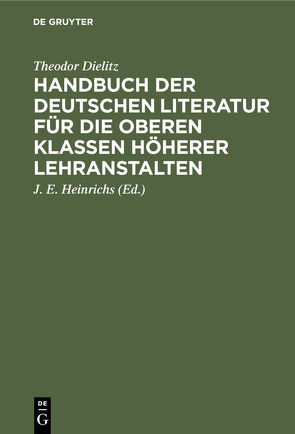 DE GRUYTER

Theodor Dielitz

HANDBUCH DER DEUTSCHEN LITERATUR FÜR DIE OBEREN KLASSEN HÖHERER LEHRANSTALTEN

J. E. Heinrichs (Ed.)

DE G